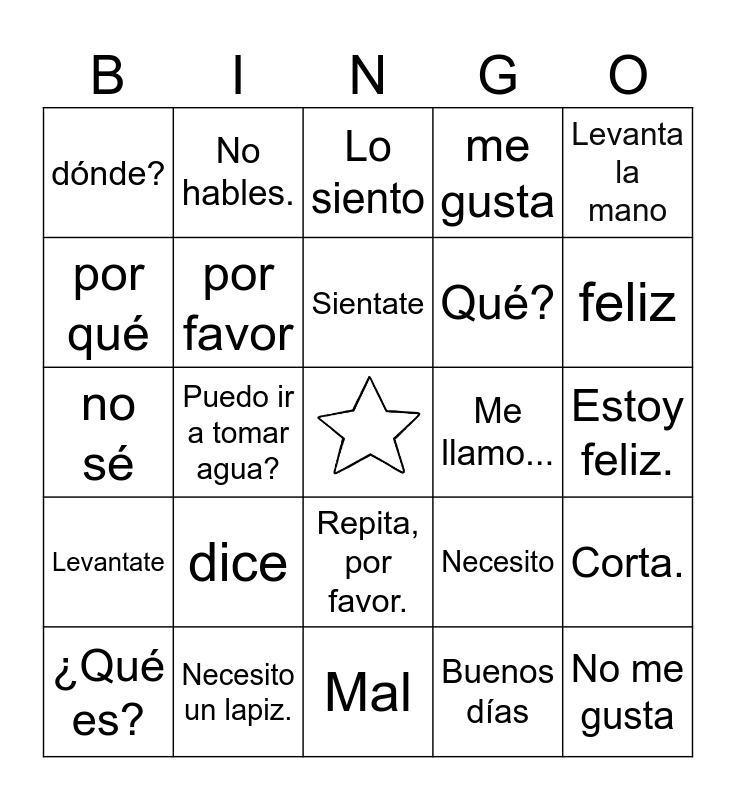 | B | I | N | G | O |
|---|---|---|---|---|
| dónde? | No hables. | Lo siento | me gusta | Levanta la mano |
| por qué | por favor | Sientate | Qué? | feliz |
| no sé | Puedo ir a tomar agua? |  | Me llamo... | Estoy feliz. |
| Levantate | dice | Repita, por favor. | Necesito | Corta. |
| ¿Qué es? | Necesito un lapiz. | Mal | Buenos días | No me gusta |